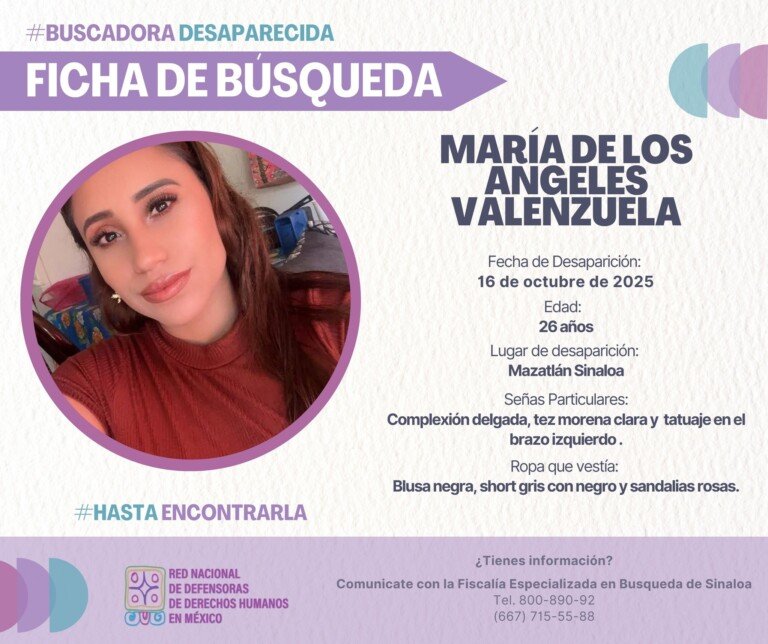 #BUSCADORA DESAPARECIDA

FICHA DE BÚSQUEDA

MARÍA DE LOS ANGELES VALENZUELA

Fecha de Desaparición:
16 de octubre de 2025

Edad:
26 años

Lugar de desaparición:
Mazatlán Sinaloa

Señas Particulares:
Complexión delgada, tez morena clara y tatuaje en el brazo izquierdo .

Ropa que vestía:
Blusa negra, short gris con negro y sandalias rosas.

#HASTA ENCONTRARLA

RED NACIONAL
DE DEFENSORAS
DE DERECHOS HUMANOS
EN MÉXICO

¿Tienes información?

Comunicate con la Fiscalía Especializada en Busqueda de Sinaloa
Tel. 800-890-92
(667) 715-55-88